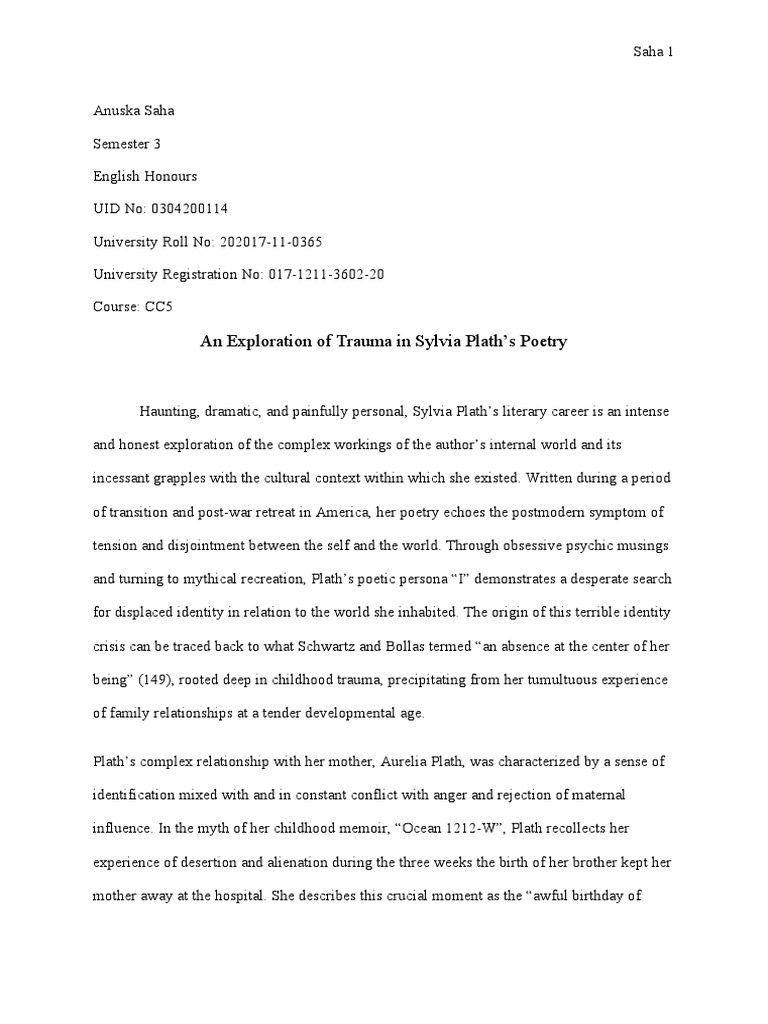 Saha 1

Anuska Saha

Semester 3

English Honours

UID No: 0304200114

University Roll No: 202017-11-0365

University Registration No: 017-1211-3602-20

Course: CC5

An Exploration of Trauma in Sylvia Plath's Poetry

Haunting, dramatic, and painfully personal, Sylvia Plath's literary career is an intense and honest exploration of the complex workings of the author's internal world and its incessant grapples with the cultural context within which she existed. Written during a period of transition and post-war retreat in America, her poetry echoes the postmodern symptom of tension and disjointment between the self and the world. Through obsessive psychic musings and turning to mythical recreation, Plath's poetic persona "I" demonstrates a desperate search for displaced identity in relation to the world she inhabited. The origin of this terrible identity crisis can be traced back to what Schwartz and Bollas termed "an absence at the center of her being" (149), rooted deep in childhood trauma, precipitating from her tumultuous experience of family relationships at a tender developmental age.

Plath's complex relationship with her mother, Aurelia Plath, was characterized by a sense of identification mixed with and in constant conflict with anger and rejection of maternal influence. In the myth of her childhood memoir, "Ocean 1212-W", Plath recollects her experience of desertion and alienation during the three weeks the birth of her brother kept her mother away at the hospital. She describes this crucial moment as the "awful birthday of